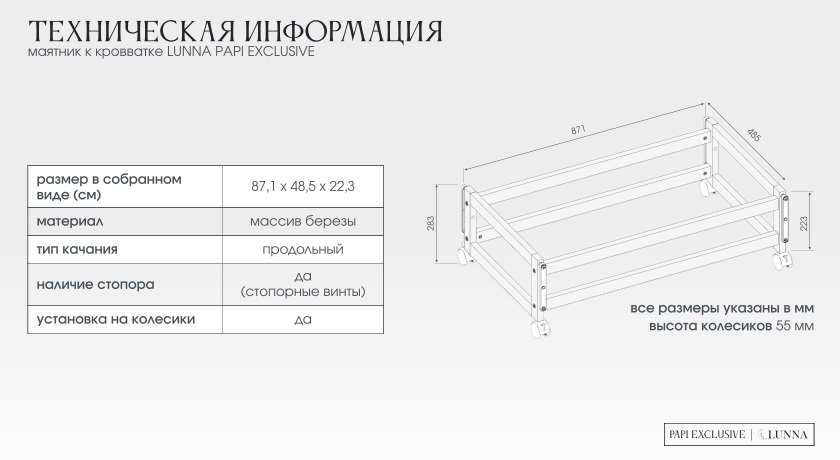 ТЕХНИЧЕСКАЯ ИНФОРМАЦИЯ
маятник к кровватке LUNNA PAPI EXCLUSIVE

| размер в собранном виде (см) | 87,1 x 48,5 x 22,3 |
|---|---|
| материал | массив березы |
| тип качания | продольный |
| наличие стопора | да (стопорные винты) |
| установка на колесики | да |

871
485
283
223

все размеры указаны в мм
высота колесиков 55 мм

PAPI EXCLUSIVE | LUNNA